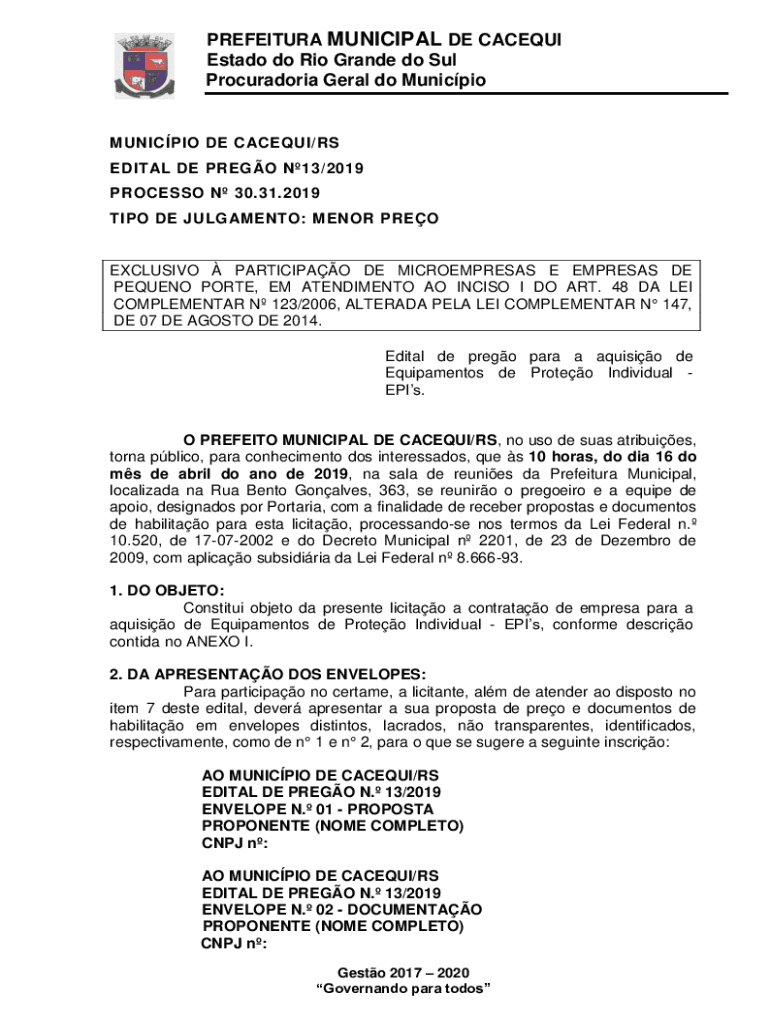 PREFEITURA MUNICIPAL DE CACEQUI
Estado do Rio Grande do Sul
Procuradoria Geral do Município

MUNICÍPIO DE CACEQUI/RS
EDITAL DE PREGÃO Nº13/2019
PROCESSO Nº 30.31.2019
TIPO DE JULGAMENTO: MENOR PREÇO

EXCLUSIVO À PARTICIPAÇÃO DE MICROEMPRESAS E EMPRESAS DE PEQUENO PORTE, EM ATENDIMENTO AO INCISO I DO ART. 48 DA LEI COMPLEMENTAR Nº 123/2006, ALTERADA PELA LEI COMPLEMENTAR N° 147, DE 07 DE AGOSTO DE 2014.

Edital de pregão para a aquisição de Equipamentos de Proteção Individual - EPI's.

O PREFEITO MUNICIPAL DE CACEQUI/RS, no uso de suas atribuições, torna público, para conhecimento dos interessados, que às 10 horas, do dia 16 do mês de abril do ano de 2019, na sala de reuniões da Prefeitura Municipal, localizada na Rua Bento Gonçalves, 363, se reunirão o pregoeiro e a equipe de apoio, designados por Portaria, com a finalidade de receber propostas e documentos de habilitação para esta licitação, processando-se nos termos da Lei Federal n.º 10.520, de 17-07-2002 e do Decreto Municipal nº 2201, de 23 de Dezembro de 2009, com aplicação subsidiária da Lei Federal nº 8.666-93.

1. DO OBJETO:
Constitui objeto da presente licitação a contratação de empresa para a aquisição de Equipamentos de Proteção Individual - EPI's, conforme descrição contida no ANEXO I.

2. DA APRESENTAÇÃO DOS ENVELOPES:
Para participação no certame, a licitante, além de atender ao disposto no item 7 deste edital, deverá apresentar a sua proposta de preço e documentos de habilitação em envelopes distintos, lacrados, não transparentes, identificados, respectivamente, como de n° 1 e n° 2, para o que se sugere a seguinte inscrição:

AO MUNICÍPIO DE CACEQUI/RS
EDITAL DE PREGÃO N.º 13/2019
ENVELOPE N.º 01 - PROPOSTA
PROPONENTE (NOME COMPLETO)
CNPJ nº:

AO MUNICÍPIO DE CACEQUI/RS
EDITAL DE PREGÃO N.º 13/2019
ENVELOPE N.º 02 - DOCUMENTAÇÃO
PROPONENTE (NOME COMPLETO)
CNPJ nº:

Gestão 2017 – 2020
"Governando para todos"